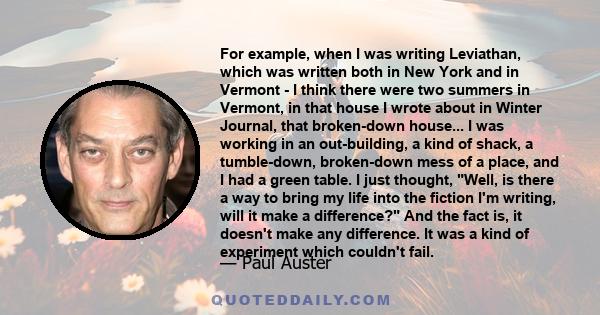 For example, when I was writing Leviathan, which was written both in New York and in Vermont - I think there were two summers in Vermont, in that house I wrote about in Winter Journal, that broken-down house... I was working in an out-building, a kind of shack, a tumble-down, broken-down mess of a place, and I had a green table. I just thought, "Well, is there a way to bring my life into the fiction I'm writing, will it make a difference?" And the fact is, it doesn't make any difference. It was a kind of experiment which couldn't fail.

— Paul Auster

QUOTEDDAILY.COM